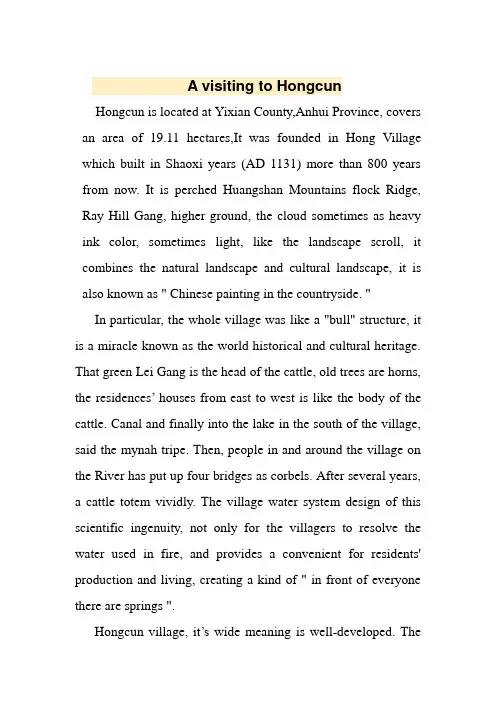 A visiting to Hongcun

Hongcun is located at Yixian County,Anhui Province, covers an area of 19.11 hectares,It was founded in Hong Village which built in Shaoxi years (AD 1131) more than 800 years from now. It is perched Huangshan Mountains flock Ridge, Ray Hill Gang, higher ground, the cloud sometimes as heavy ink color, sometimes light, like the landscape scroll, it combines the natural landscape and cultural landscape, it is also known as " Chinese painting in the countryside. "

In particular, the whole village was like a "bull" structure, it is a miracle known as the world historical and cultural heritage. That green Lei Gang is the head of the cattle, old trees are horns, the residences' houses from east to west is like the body of the cattle. Canal and finally into the lake in the south of the village, said the mynah tripe. Then, people in and around the village on the River has put up four bridges as corbels. After several years, a cattle totem vividly. The village water system design of this scientific ingenuity, not only for the villagers to resolve the water used in fire, and provides a convenient for residents' production and living, creating a kind of " in front of everyone there are springs ".

Hongcun village, it's wide meaning is well-developed. The